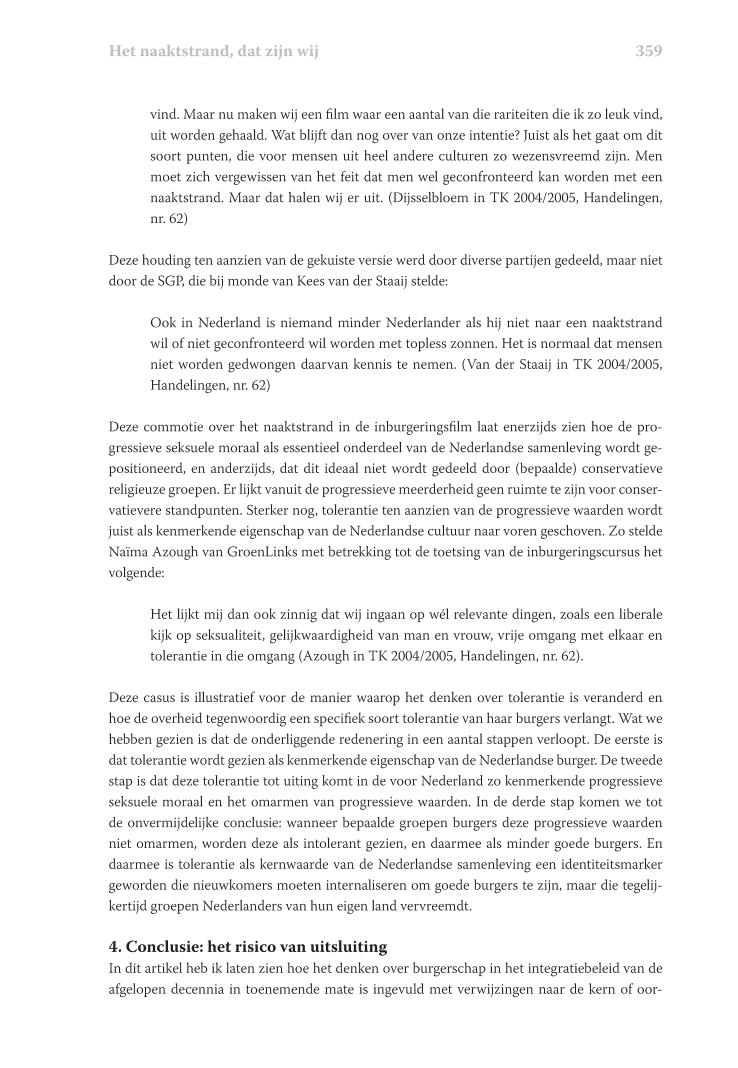 Het naaktstrand, dat zijn wij 359

vind. Maar nu maken wij een film waar een aantal van die rariteiten die ik zo leuk vind, uit worden gehaald. Wat blijft dan nog over van onze intentie? Juist als het gaat om dit soort punten, die voor mensen uit heel andere culturen zo wezensvreemd zijn. Men moet zich vergewissen van het feit dat men wel geconfronteerd kan worden met een naaktstrand. Maar dat halen wij er uit. (Dijsselbloem in TK 2004/2005, Handelingen, nr. 62)

Deze houding ten aanzien van de gekuiste versie werd door diverse partijen gedeeld, maar niet door de SGP, die bij monde van Kees van der Staaij stelde:

Ook in Nederland is niemand minder Nederlander als hij niet naar een naaktstrand wil of niet geconfronteerd wil worden met topless zonnen. Het is normaal dat mensen niet worden gedwongen daarvan kennis te nemen. (Van der Staaij in TK 2004/2005, Handelingen, nr. 62)

Deze commotie over het naaktstrand in de inburgeringsfilm laat enerzijds zien hoe de progressieve seksuele moraal als essentieel onderdeel van de Nederlandse samenleving wordt gepositioneerd, en anderzijds, dat dit ideaal niet wordt gedeeld door (bepaalde) conservatieve religieuze groepen. Er lijkt vanuit de progressieve meerderheid geen ruimte te zijn voor conservatievere standpunten. Sterker nog, tolerantie ten aanzien van de progressieve waarden wordt juist als kenmerkende eigenschap van de Nederlandse cultuur naar voren geschoven. Zo stelde Naïma Azough van GroenLinks met betrekking tot de toetsing van de inburgeringscursus het volgende:

Het lijkt mij dan ook zinnig dat wij ingaan op wél relevante dingen, zoals een liberale kijk op seksualiteit, gelijkwaardigheid van man en vrouw, vrije omgang met elkaar en tolerantie in die omgang (Azough in TK 2004/2005, Handelingen, nr. 62).

Deze casus is illustratief voor de manier waarop het denken over tolerantie is veranderd en hoe de overheid tegenwoordig een specifiek soort tolerantie van haar burgers verlangt. Wat we hebben gezien is dat de onderliggende redenering in een aantal stappen verloopt. De eerste is dat tolerantie wordt gezien als kenmerkende eigenschap van de Nederlandse burger. De tweede stap is dat deze tolerantie tot uiting komt in de voor Nederland zo kenmerkende progressieve seksuele moraal en het omarmen van progressieve waarden. In de derde stap komen we tot de onvermijdelijke conclusie: wanneer bepaalde groepen burgers deze progressieve waarden niet omarmen, worden deze als intolerant gezien, en daarmee als minder goede burgers. En daarmee is tolerantie als kernwaarde van de Nederlandse samenleving een identiteitsmarker geworden die nieuwkomers moeten internaliseren om goede burgers te zijn, maar die tegelijkertijd groepen Nederlanders van hun eigen land vervreemdt.

4. Conclusie: het risico van uitsluiting
In dit artikel heb ik laten zien hoe het denken over burgerschap in het integratiebeleid van de afgelopen decennia in toenemende mate is ingevuld met verwijzingen naar de kern of oor-